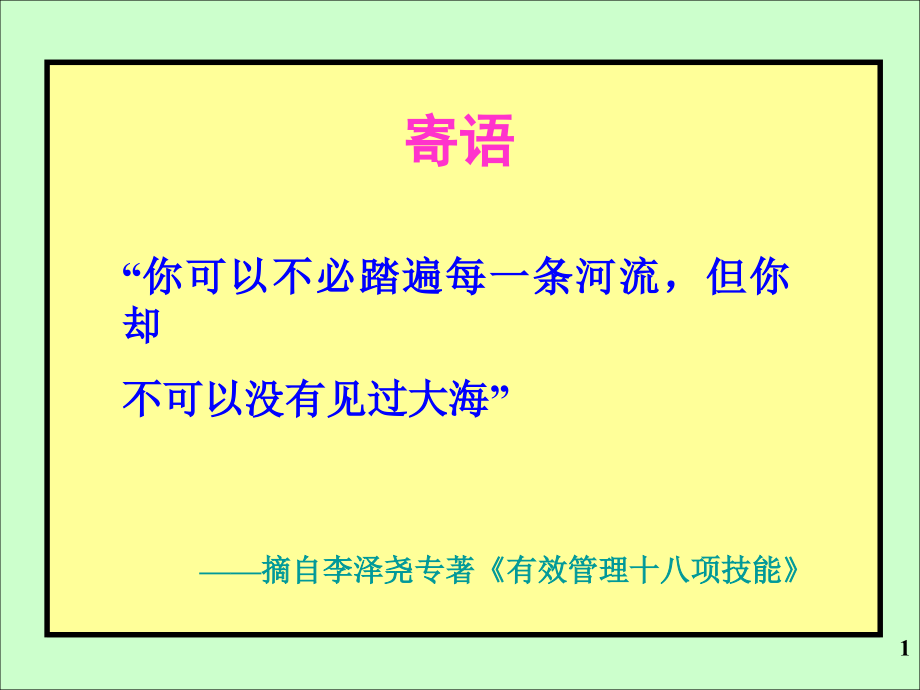 寄语

“你可以不必踏遍每一条河流，但你却

不可以没有见过大海”

——摘自李泽尧专著《有效管理十八项技能》

1